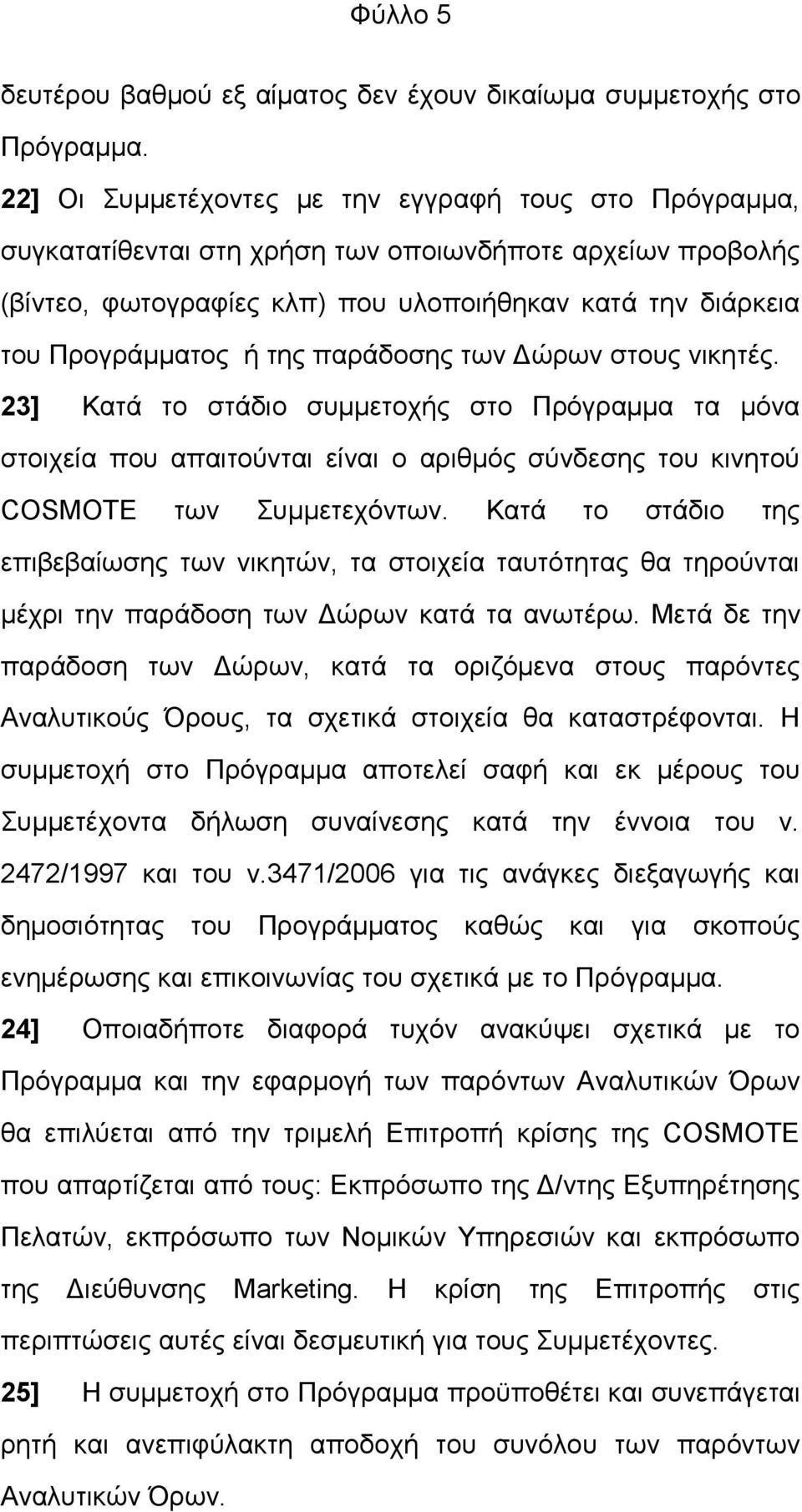 Φύλλο 5

δευτέρου βαθμού εξ αίματος δεν έχουν δικαίωμα συμμετοχής στο Πρόγραμμα.

22] Οι Συμμετέχοντες με την εγγραφή τους στο Πρόγραμμα, συγκατατίθενται στη χρήση των οποιωνδήποτε αρχείων προβολής (βίντεο, φωτογραφίες κλπ) που υλοποιήθηκαν κατά την διάρκεια του Προγράμματος ή της παράδοσης των Δώρων στους νικητές.

23] Κατά το στάδιο συμμετοχής στο Πρόγραμμα τα μόνα στοιχεία που απαιτούνται είναι ο αριθμός σύνδεσης του κινητού COSMOTE των Συμμετεχόντων. Κατά το στάδιο της επιβεβαίωσης των νικητών, τα στοιχεία ταυτότητας θα τηρούνται μέχρι την παράδοση των Δώρων κατά τα ανωτέρω. Μετά δε την παράδοση των Δώρων, κατά τα οριζόμενα στους παρόντες Αναλυτικούς Όρους, τα σχετικά στοιχεία θα καταστρέφονται. Η συμμετοχή στο Πρόγραμμα αποτελεί σαφή και εκ μέρους του Συμμετέχοντα δήλωση συναίνεσης κατά την έννοια του ν. 2472/1997 και του ν.3471/2006 για τις ανάγκες διεξαγωγής και δημοσιότητας του Προγράμματος καθώς και για σκοπούς ενημέρωσης και επικοινωνίας του σχετικά με το Πρόγραμμα.

24] Οποιαδήποτε διαφορά τυχόν ανακύψει σχετικά με το Πρόγραμμα και την εφαρμογή των παρόντων Αναλυτικών Όρων θα επιλύεται από την τριμελή Επιτροπή κρίσης της COSMOTE που απαρτίζεται από τους: Εκπρόσωπο της Δ/ντης Εξυπηρέτησης Πελατών, εκπρόσωπο των Νομικών Υπηρεσιών και εκπρόσωπο της Διεύθυνσης Marketing. Η κρίση της Επιτροπής στις περιπτώσεις αυτές είναι δεσμευτική για τους Συμμετέχοντες.

25] Η συμμετοχή στο Πρόγραμμα προϋποθέτει και συνεπάγεται ρητή και ανεπιφύλακτη αποδοχή του συνόλου των παρόντων Αναλυτικών Όρων.